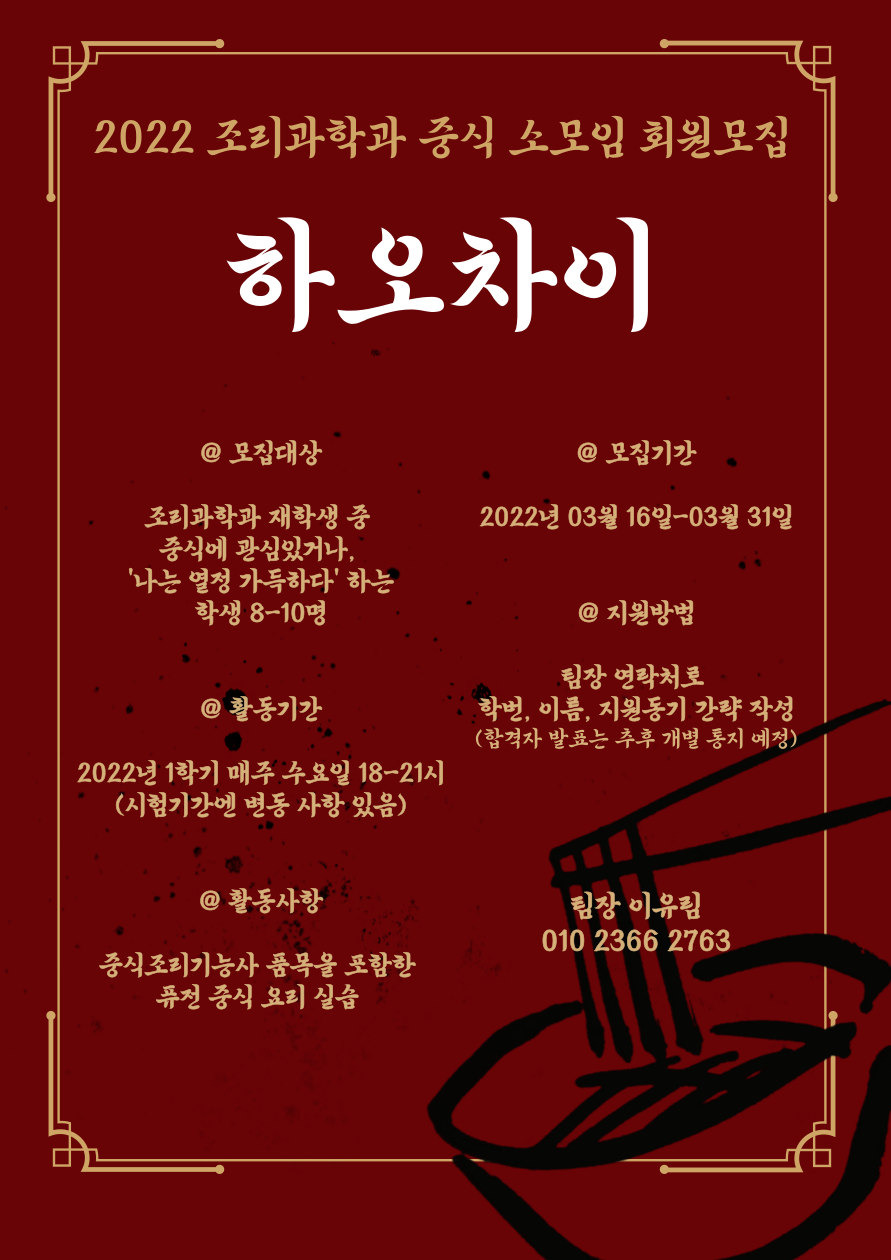 2022 조리과학과 중식 소모임 회원모집

하오차이

@ 모집대상

조리과학과 재학생 중
중식에 관심있거나,
'나는 열정 가득하다' 하는
학생 8-10명

@ 활동기간

2022년 1학기 매주 수요일 18-21시
(시험기간엔 변동 사항 있음)

@ 활동사항

중식조리기능사 품목을 포함한
퓨전 중식 요리 실습

@ 모집기간

2022년 03월 16일-03월 31일

@ 지원방법

팀장 연락처로
학번, 이름, 지원동기 간략 작성
(합격자 발표는 추후 개별 통지 예정)

팀장 이유림
010 2366 2763